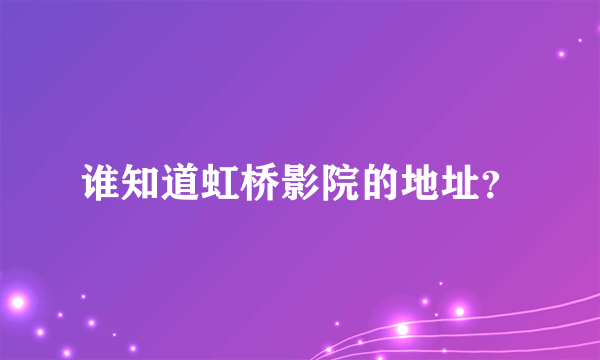 谁知道虹桥影院的地址？